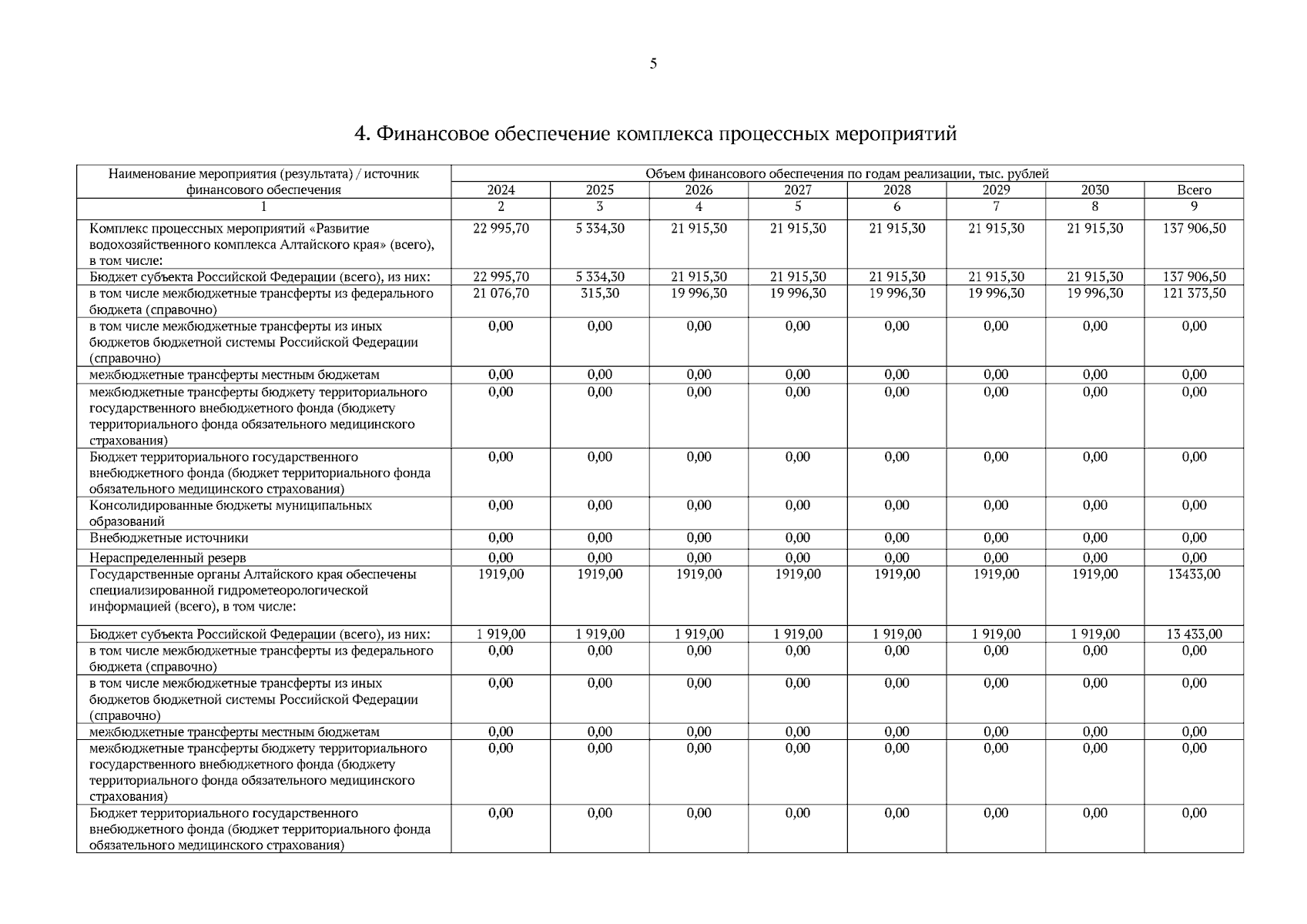 5

4. Финансовое обеспечение комплекса процессных мероприятий

| Наименование мероприятия (результата) / источник финансового обеспечения | Объем финансового обеспечения по годам реализации, тыс. рублей | | | | | | | |
|---|---|---|---|---|---|---|---|---|
| | 2024 | 2025 | 2026 | 2027 | 2028 | 2029 | 2030 | Всего |
| 1 | 2 | 3 | 4 | 5 | 6 | 7 | 8 | 9 |
| Комплекс процессных мероприятий «Развитие водохозяйственного комплекса Алтайского края» (всего), в том числе: | 22 995,70 | 5 334,30 | 21 915,30 | 21 915,30 | 21 915,30 | 21 915,30 | 21 915,30 | 137 906,50 |
| Бюджет субъекта Российской Федерации (всего), из них: | 22 995,70 | 5 334,30 | 21 915,30 | 21 915,30 | 21 915,30 | 21 915,30 | 21 915,30 | 137 906,50 |
| в том числе межбюджетные трансферты из федерального бюджета (справочно) | 21 076,70 | 315,30 | 19 996,30 | 19 996,30 | 19 996,30 | 19 996,30 | 19 996,30 | 121 373,50 |
| в том числе межбюджетные трансферты из иных бюджетов бюджетной системы Российской Федерации (справочно) | 0,00 | 0,00 | 0,00 | 0,00 | 0,00 | 0,00 | 0,00 | 0,00 |
| межбюджетные трансферты местным бюджетам | 0,00 | 0,00 | 0,00 | 0,00 | 0,00 | 0,00 | 0,00 | 0,00 |
| межбюджетные трансферты бюджету территориального государственного внебюджетного фонда (бюджету территориального фонда обязательного медицинского страхования) | 0,00 | 0,00 | 0,00 | 0,00 | 0,00 | 0,00 | 0,00 | 0,00 |
| Бюджет территориального государственного внебюджетного фонда (бюджет территориального фонда обязательного медицинского страхования) | 0,00 | 0,00 | 0,00 | 0,00 | 0,00 | 0,00 | 0,00 | 0,00 |
| Консолидированные бюджеты муниципальных образований | 0,00 | 0,00 | 0,00 | 0,00 | 0,00 | 0,00 | 0,00 | 0,00 |
| Внебюджетные источники | 0,00 | 0,00 | 0,00 | 0,00 | 0,00 | 0,00 | 0,00 | 0,00 |
| Нераспределенный резерв | 0,00 | 0,00 | 0,00 | 0,00 | 0,00 | 0,00 | 0,00 | 0,00 |
| Государственные органы Алтайского края обеспечены специализированной гидрометеорологической информацией (всего), в том числе: | 1919,00 | 1919,00 | 1919,00 | 1919,00 | 1919,00 | 1919,00 | 1919,00 | 13433,00 |
| Бюджет субъекта Российской Федерации (всего), из них: | 1 919,00 | 1 919,00 | 1 919,00 | 1 919,00 | 1 919,00 | 1 919,00 | 1 919,00 | 13 433,00 |
| в том числе межбюджетные трансферты из федерального бюджета (справочно) | 0,00 | 0,00 | 0,00 | 0,00 | 0,00 | 0,00 | 0,00 | 0,00 |
| в том числе межбюджетные трансферты из иных бюджетов бюджетной системы Российской Федерации (справочно) | 0,00 | 0,00 | 0,00 | 0,00 | 0,00 | 0,00 | 0,00 | 0,00 |
| межбюджетные трансферты местным бюджетам | 0,00 | 0,00 | 0,00 | 0,00 | 0,00 | 0,00 | 0,00 | 0,00 |
| межбюджетные трансферты бюджету территориального государственного внебюджетного фонда (бюджету территориального фонда обязательного медицинского страхования) | 0,00 | 0,00 | 0,00 | 0,00 | 0,00 | 0,00 | 0,00 | 0,00 |
| Бюджет территориального государственного внебюджетного фонда (бюджет территориального фонда обязательного медицинского страхования) | 0,00 | 0,00 | 0,00 | 0,00 | 0,00 | 0,00 | 0,00 | 0,00 |